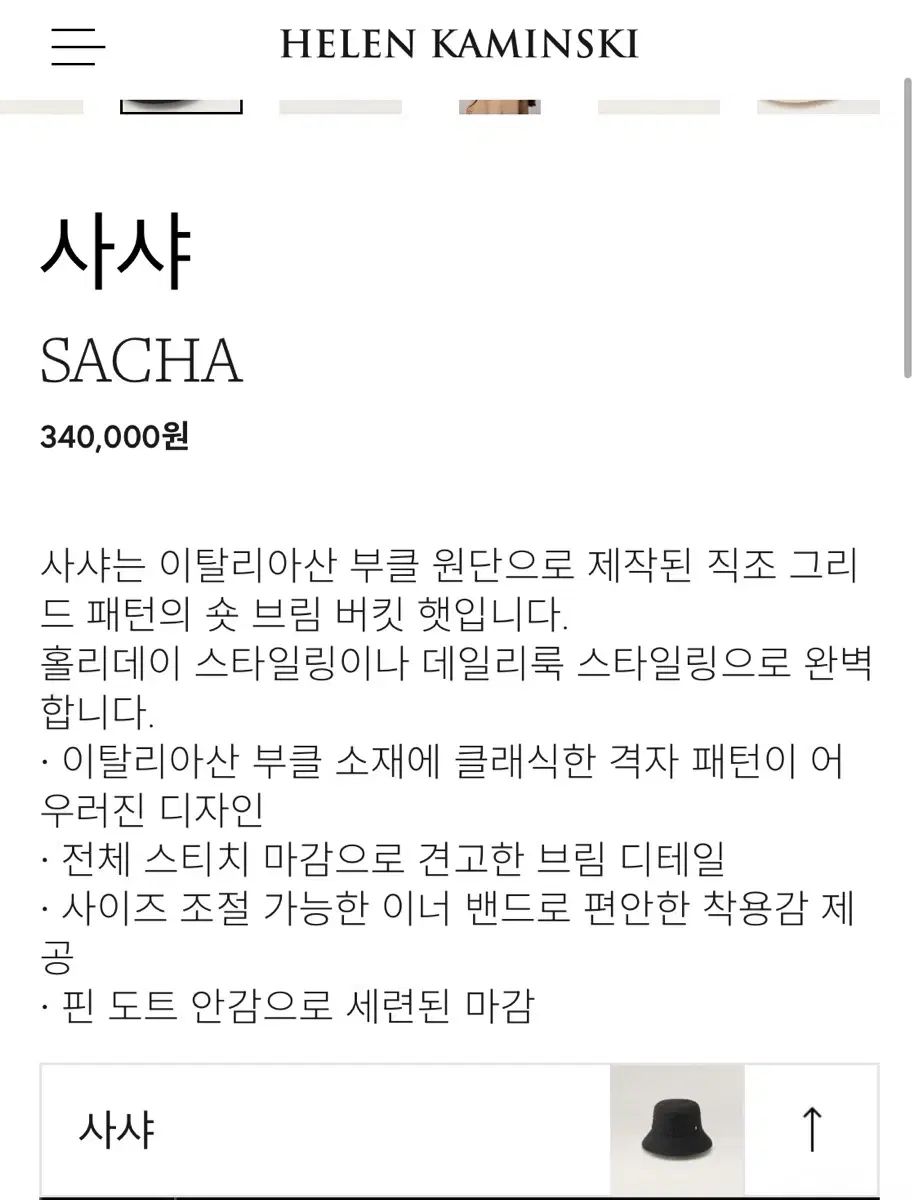 HELEN KAMINSKI

사샤

SACHA

340,000원

사샤는 이탈리아산 부클 원단으로 제작된 직조 그리드 패턴의 숏 브림 버킷 햇입니다.
홀리데이 스타일링이나 데일리룩 스타일링으로 완벽합니다.
· 이탈리아산 부클 소재에 클래식한 격자 패턴이 어우러진 디자인
· 전체 스티치 마감으로 견고한 브림 디테일
· 사이즈 조절 가능한 이너 밴드로 편안한 착용감 제공
· 핀 도트 안감으로 세련된 마감

사샤

↑